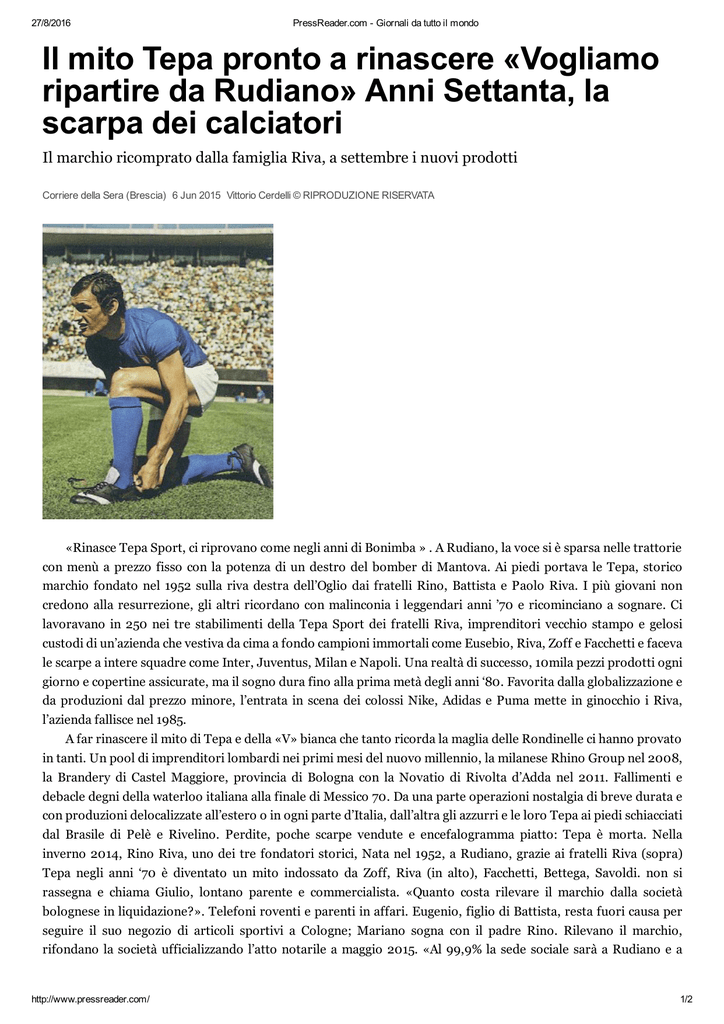 27/8/2016 PressReader.com - Giornali da tutto il mondo

Il mito Tepa pronto a rinascere «Vogliamo ripartire da Rudiano» Anni Settanta, la scarpa dei calciatori

Il marchio ricomprato dalla famiglia Riva, a settembre i nuovi prodotti

Corriere della Sera (Brescia) 6 Jun 2015 Vittorio Cerdelli © RIPRODUZIONE RISERVATA

«Rinasce Tepa Sport, ci riprovano come negli anni di Bonimba » . A Rudiano, la voce si è sparsa nelle trattorie con menù a prezzo fisso con la potenza di un destro del bomber di Mantova. Ai piedi portava le Tepa, storico marchio fondato nel 1952 sulla riva destra dell'Oglio dai fratelli Rino, Battista e Paolo Riva. I più giovani non credono alla resurrezione, gli altri ricordano con malinconia i leggendari anni '70 e ricominciano a sognare. Ci lavoravano in 250 nei tre stabilimenti della Tepa Sport dei fratelli Riva, imprenditori vecchio stampo e gelosi custodi di un'azienda che vestiva da cima a fondo campioni immortali come Eusebio, Riva, Zoff e Facchetti e faceva le scarpe a intere squadre come Inter, Juventus, Milan e Napoli. Una realtà di successo, 10mila pezzi prodotti ogni giorno e copertine assicurate, ma il sogno dura fino alla prima metà degli anni '80. Favorita dalla globalizzazione e da produzioni dal prezzo minore, l'entrata in scena dei colossi Nike, Adidas e Puma mette in ginocchio i Riva, l'azienda fallisce nel 1985.

A far rinascere il mito di Tepa e della «V» bianca che tanto ricorda la maglia delle Rondinelle ci hanno provato in tanti. Un pool di imprenditori lombardi nei primi mesi del nuovo millennio, la milanese Rhino Group nel 2008, la Brandery di Castel Maggiore, provincia di Bologna con la Novatio di Rivolta d'Adda nel 2011. Fallimenti e debacle degni della waterloo italiana alla finale di Messico 70. Da una parte operazioni nostalgia di breve durata e con produzioni delocalizzate all'estero o in ogni parte d'Italia, dall'altra gli azzurri e le loro Tepa ai piedi schiacciati dal Brasile di Pelè e Rivelino. Perdite, poche scarpe vendute e encefalogramma piatto: Tepa è morta. Nella inverno 2014, Rino Riva, uno dei tre fondatori storici, Nata nel 1952, a Rudiano, grazie ai fratelli Riva (sopra) Tepa negli anni '70 è diventato un mito indossato da Zoff, Riva (in alto), Facchetti, Bettega, Savoldi. non si rassegna e chiama Giulio, lontano parente e commercialista. «Quanto costa rilevare il marchio dalla società bolognese in liquidazione?». Telefoni roventi e parenti in affari. Eugenio, figlio di Battista, resta fuori causa per seguire il suo negozio di articoli sportivi a Cologne; Mariano sogna con il padre Rino. Rilevano il marchio, rifondano la società ufficializzando l'atto notarile a maggio 2015. «Al 99,9% la sede sociale sarà a Rudiano e a

http://www.pressreader.com/ 1/2